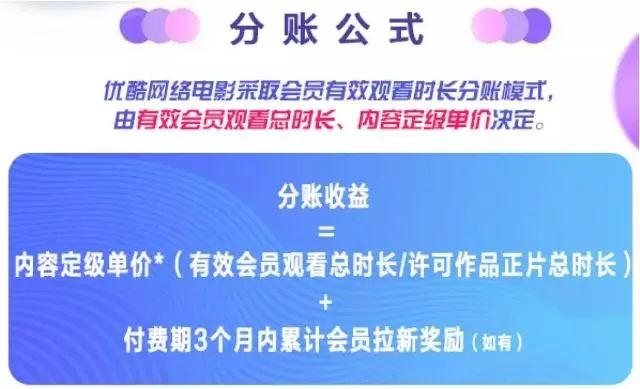 分账公式

优酷网络电影采取会员有效观看时长分账模式，由有效会员观看总时长、内容定级单价决定。

分账收益
=
内容定级单价*（有效会员观看总时长/许可作品正片总时长）
+
付费期3个月内累计会员拉新奖励（如有）